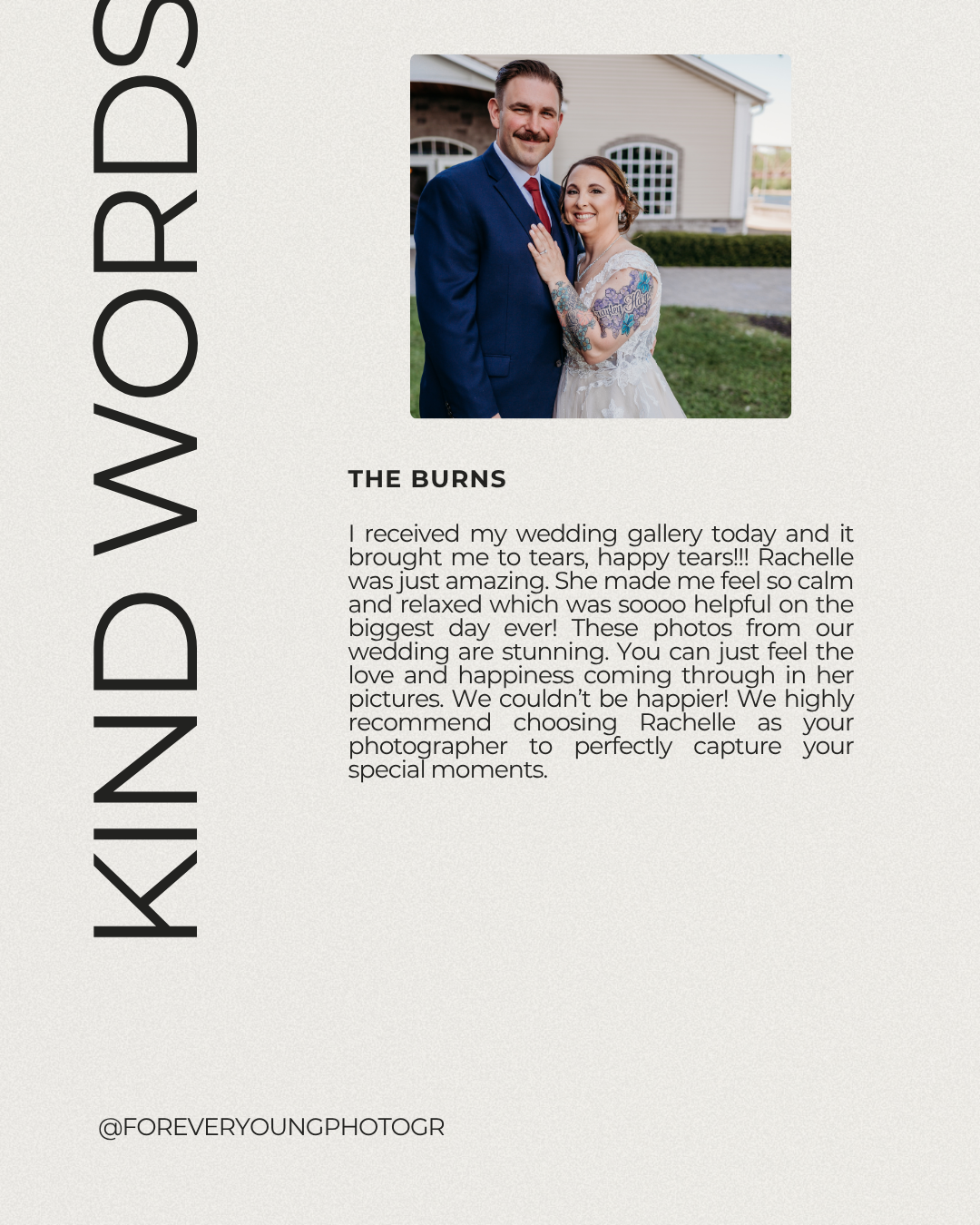 KIND WORDS

THE BURNS

I received my wedding gallery today and it brought me to tears, happy tears!!! Rachelle was just amazing. She made me feel so calm and relaxed which was soooo helpful on the biggest day ever! These photos from our wedding are stunning. You can just feel the love and happiness coming through in her pictures. We couldn't be happier! We highly recommend choosing Rachelle as your photographer to perfectly capture your special moments.

@FOREVERYOUNGPHOTOGR